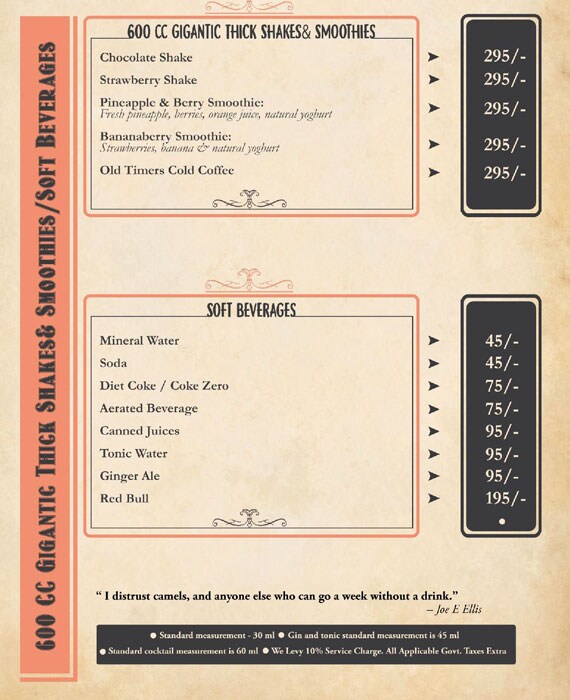 600 CC GIGANTIC THICK SHAKES& SMOOTHIES/SOFT BEVERAGES

600 CC GIGANTIC THICK SHAKES& SMOOTHIES

Chocolate Shake ➤ 295/-
Strawberry Shake ➤ 295/-
Pineapple & Berry Smoothie:
Fresh pineapple, berries, orange juice, natural yoghurt ➤ 295/-
Bananaberry Smoothie:
Strawberries, banana & natural yoghurt ➤ 295/-
Old Timers Cold Coffee ➤ 295/-

SOFT BEVERAGES

Mineral Water ➤ 45/-
Soda ➤ 45/-
Diet Coke / Coke Zero ➤ 75/-
Aerated Beverage ➤ 75/-
Canned Juices ➤ 95/-
Tonic Water ➤ 95/-
Ginger Ale ➤ 95/-
Red Bull ➤ 195/-

" I distrust camels, and anyone else who can go a week without a drink."
– Joe E Ellis

● Standard measurement - 30 ml ● Gin and tonic standard measurement is 45 ml
● Standard cocktail measurement is 60 ml ● We Levy 10% Service Charge. All Applicable Govt. Taxes Extra